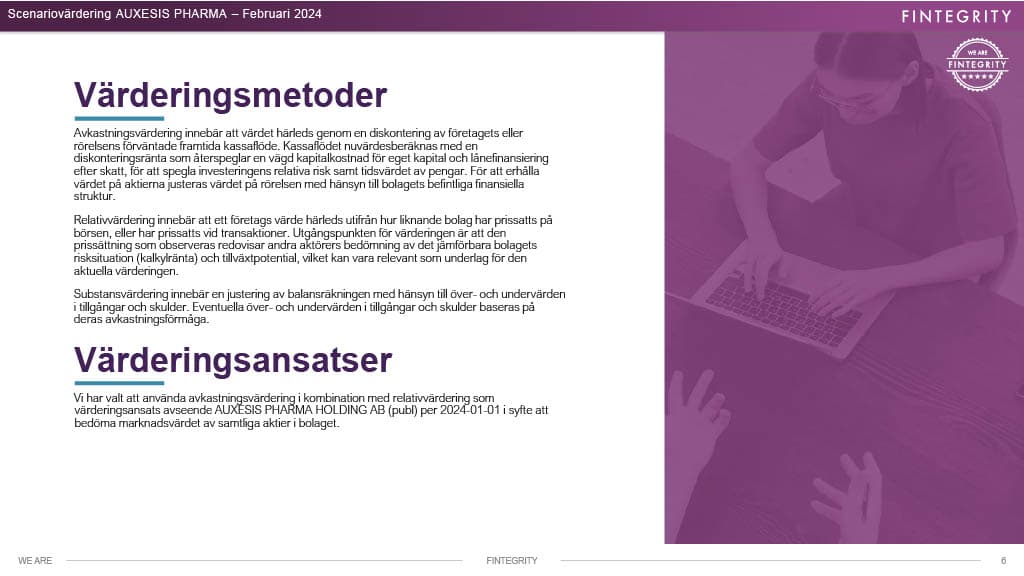 Scenariovärdering AUXESIS PHARMA – Februari 2024

FINTEGRITY

WE ARE
FINTEGRITY

Värderingsmetoder

Avkastningsvärdering innebär att värdet härleds genom en diskontering av företagets eller rörelsens förväntade framtida kassaflöde. Kassaflödet nuvärdesberäknas med en diskonteringsränta som återspeglar en vägd kapitalkostnad för eget kapital och lånefinansiering efter skatt, för att spegla investeringens relativa risk samt tidsvärdet av pengar. För att erhålla värdet på aktierna justeras värdet på rörelsen med hänsyn till bolagets befintliga finansiella struktur.

Relativvärdering innebär att ett företags värde härleds utifrån hur liknande bolag har prissatts på börsen, eller har prissatts vid transaktioner. Utgångspunkten för värderingen är att den prissättning som observeras redovisar andra aktörers bedömning av det jämförbara bolagets risksituation (kalkylränta) och tillväxtpotential, vilket kan vara relevant som underlag för den aktuella värderingen.

Substansvärdering innebär en justering av balansräkningen med hänsyn till över- och undervärden i tillgångar och skulder. Eventuella över- och undervärden i tillgångar och skulder baseras på deras avkastningsförmåga.

Värderingsansatser

Vi har valt att använda avkastningsvärdering i kombination med relativvärdering som värderingsansats avseende AUXESIS PHARMA HOLDING AB (publ) per 2024-01-01 i syfte att bedöma marknadsvärdet av samtliga aktier i bolaget.

WE ARE

FINTEGRITY

6